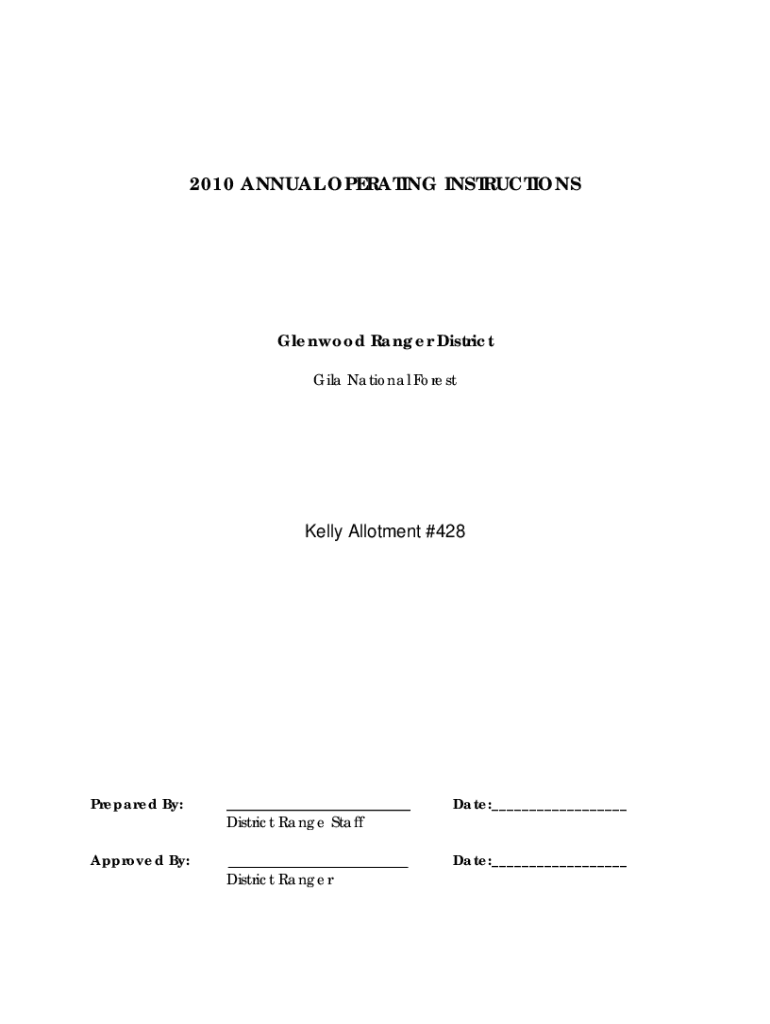 2010 ANNUAL OPERATING INSTRUCTIONS

Glenwood Ranger District

Gila National Forest

Kelly Allotment #428

Prepared By: ________________________ Date:__________________
District Range Staff

Approved By: ________________________ Date:__________________
District Ranger